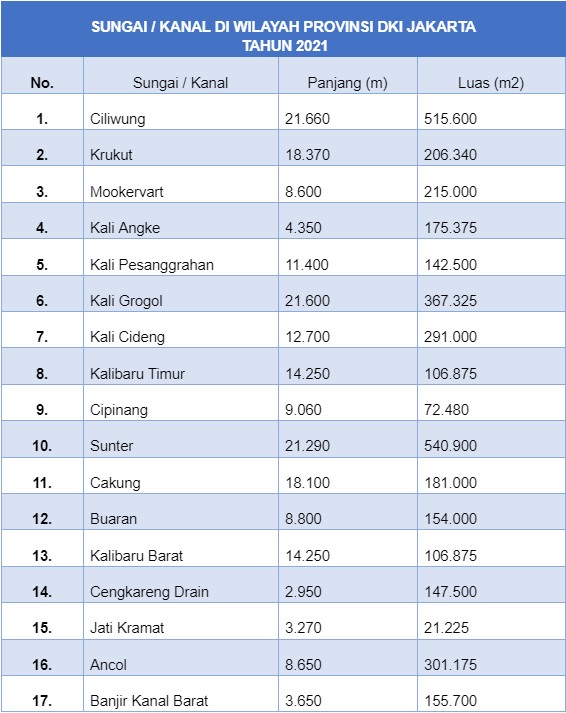 SUNGAI / KANAL DI WILAYAH PROVINSI DKI JAKARTA
TAHUN 2021

| No. | Sungai / Kanal | Panjang (m) | Luas (m2) |
|---|---|---|---|
| 1. | Ciliwung | 21.660 | 515.600 |
| 2. | Krukut | 18.370 | 206.340 |
| 3. | Mookervart | 8.600 | 215.000 |
| 4. | Kali Angke | 4.350 | 175.375 |
| 5. | Kali Pesanggrahan | 11.400 | 142.500 |
| 6. | Kali Grogol | 21.600 | 367.325 |
| 7. | Kali Cideng | 12.700 | 291.000 |
| 8. | Kalibaru Timur | 14.250 | 106.875 |
| 9. | Cipinang | 9.060 | 72.480 |
| 10. | Sunter | 21.290 | 540.900 |
| 11. | Cakung | 18.100 | 181.000 |
| 12. | Buaran | 8.800 | 154.000 |
| 13. | Kalibaru Barat | 14.250 | 106.875 |
| 14. | Cengkareng Drain | 2.950 | 147.500 |
| 15. | Jati Kramat | 3.270 | 21.225 |
| 16. | Ancol | 8.650 | 301.175 |
| 17. | Banjir Kanal Barat | 3.650 | 155.700 |